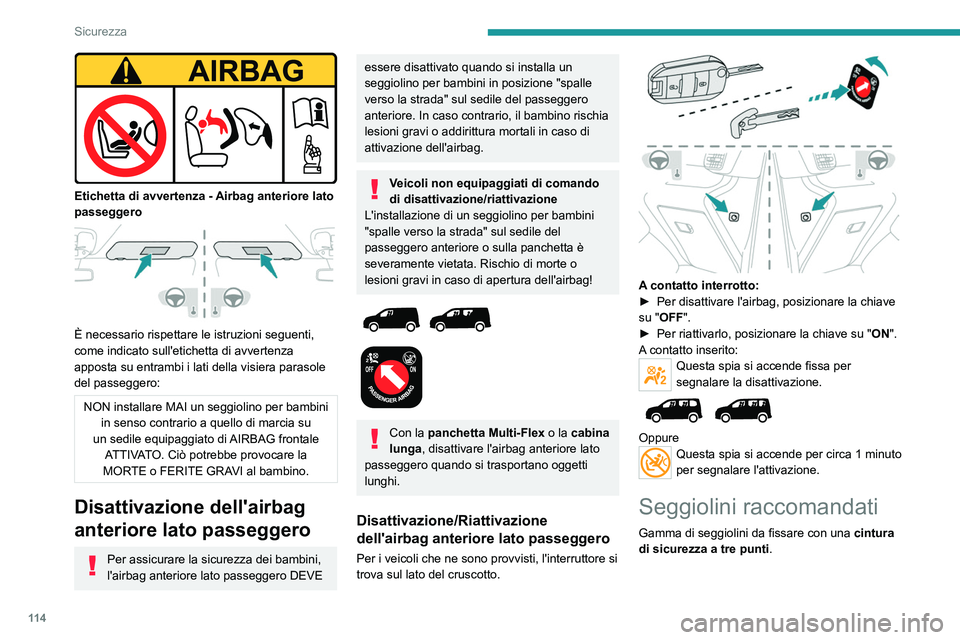 Sicurezza

AIRBAG

Etichetta di avvertenza - Airbag anteriore lato passeggero

È necessario rispettare le istruzioni seguenti, come indicato sull'etichetta di avvertenza apposta su entrambi i lati della visiera parasole del passeggero:

NON installare MAI un seggiolino per bambini in senso contrario a quello di marcia su un sedile equipaggiato di AIRBAG frontale ATTIVATO. Ciò potrebbe provocare la MORTE o FERITE GRAVI al bambino.

Disattivazione dell'airbag anteriore lato passeggero

Per assicurare la sicurezza dei bambini, l'airbag anteriore lato passeggero DEVE essere disattivato quando si installa un seggiolino per bambini in posizione "spalle verso la strada" sul sedile del passeggero anteriore. In caso contrario, il bambino rischia lesioni gravi o addirittura mortali in caso di attivazione dell'airbag.

Veicoli non equipaggiati di comando di disattivazione/riattivazione
L'installazione di un seggiolino per bambini "spalle verso la strada" sul sedile del passeggero anteriore o sulla panchetta è severamente vietata. Rischio di morte o lesioni gravi in caso di apertura dell'airbag!

OFF ON
PASSENGER AIRBAG

Con la panchetta Multi-Flex o la cabina lunga, disattivare l'airbag anteriore lato passeggero quando si trasportano oggetti lunghi.

Disattivazione/Riattivazione dell'airbag anteriore lato passeggero

Per i veicoli che ne sono provvisti, l'interruttore si trova sul lato del cruscotto.

A contatto interrotto:
► Per disattivare l'airbag, posizionare la chiave su "OFF".
► Per riattivarlo, posizionare la chiave su "ON".
A contatto inserito:
Questa spia si accende fissa per segnalare la disattivazione.

Oppure
Questa spia si accende per circa 1 minuto per segnalare l'attivazione.

Seggiolini raccomandati

Gamma di seggiolini da fissare con una cintura di sicurezza a tre punti.

114

carmanualsonline.info